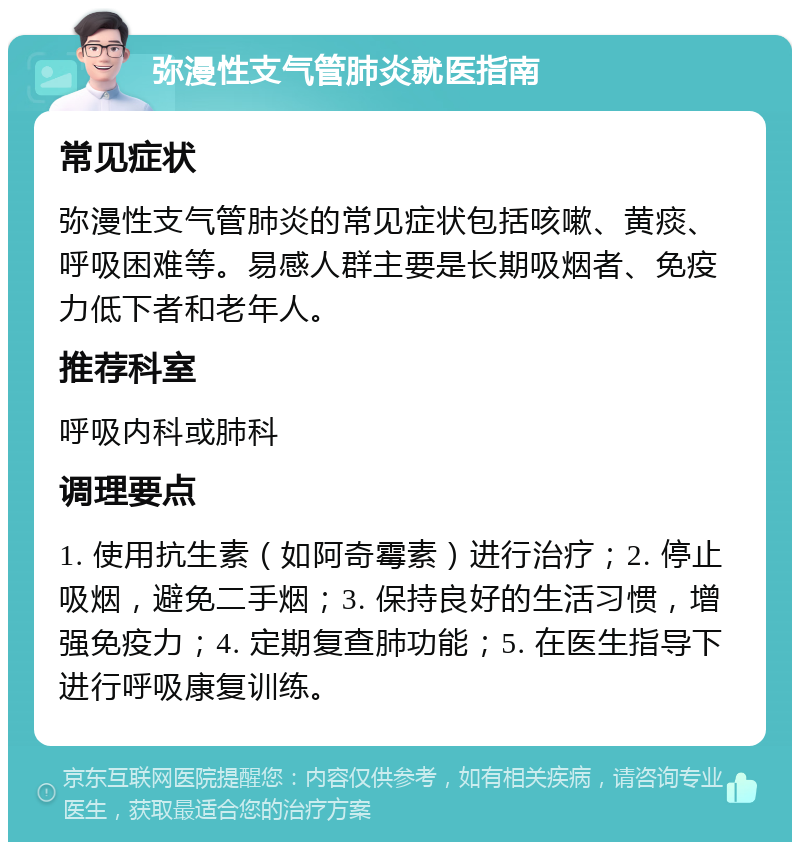 弥漫性支气管肺炎就医指南

常见症状

弥漫性支气管肺炎的常见症状包括咳嗽、黄痰、呼吸困难等。易感人群主要是长期吸烟者、免疫力低下者和老年人。

推荐科室

呼吸内科或肺科

调理要点

1. 使用抗生素（如阿奇霉素）进行治疗；2. 停止吸烟，避免二手烟；3. 保持良好的生活习惯，增强免疫力；4. 定期复查肺功能；5. 在医生指导下进行呼吸康复训练。

京东互联网医院提醒您：内容仅供参考，如有相关疾病，请咨询专业医生，获取最适合您的治疗方案